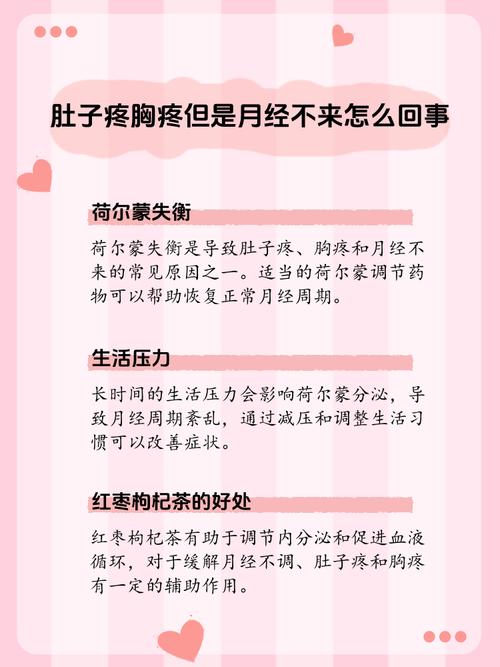 肚子疼胸疼但是月经不来怎么回事

荷尔蒙失衡

荷尔蒙失衡是导致肚子疼、胸疼和月经不来的常见原因之一。适当的荷尔蒙调节药物可以帮助恢复正常月经周期。

生活压力

长时间的生活压力会影响荷尔蒙分泌，导致月经周期紊乱，通过减压和调整生活习惯可以改善症状。

红枣枸杞茶的好处

红枣枸杞茶有助于调节内分泌和促进血液循环，对于缓解月经不调、肚子疼和胸疼有一定的辅助作用。